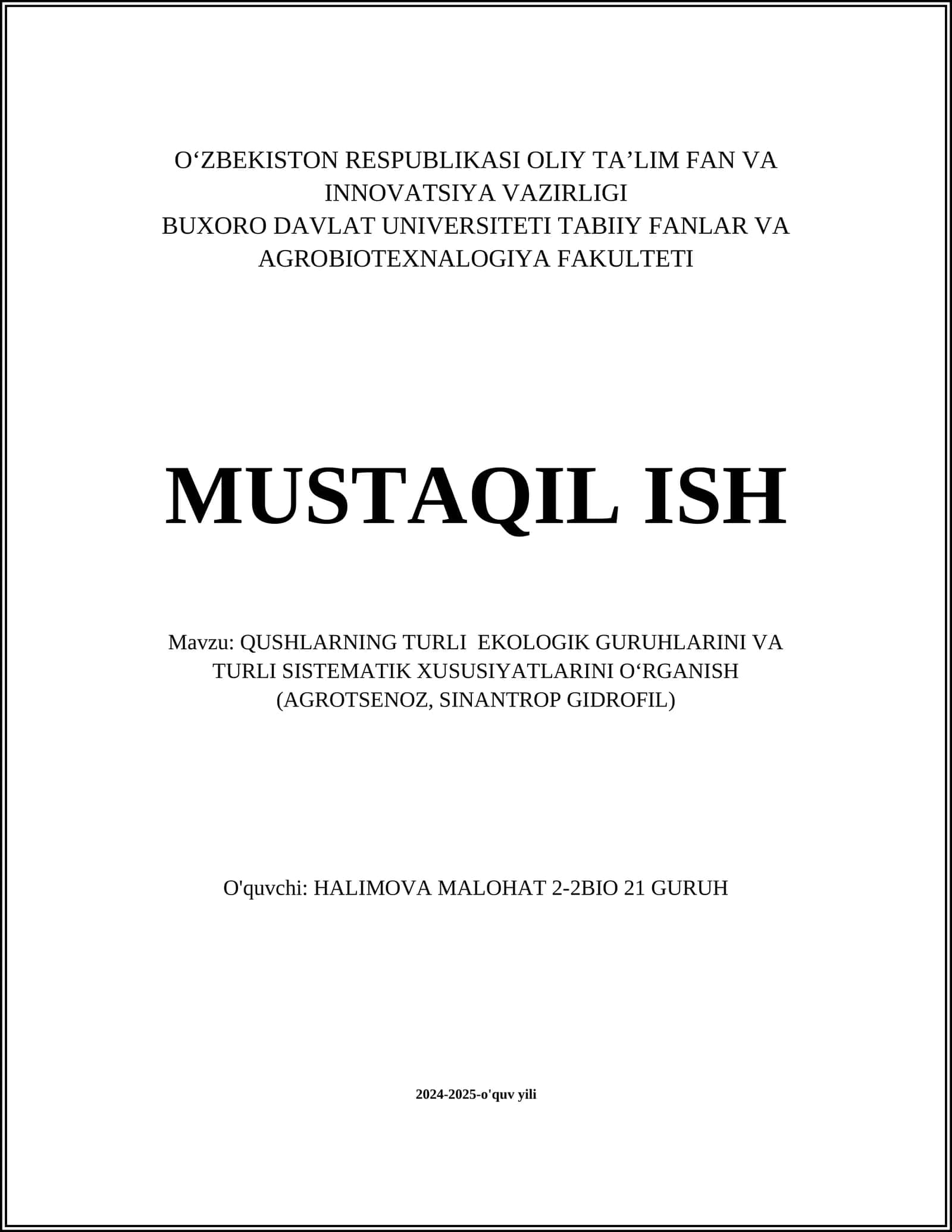 O‘ZBEKISTON RESPUBLIKASI OLIY TA’LIM FAN VA INNOVATSIYA VAZIRLIGI
BUXORO DAVLAT UNIVERSITETI TABIIY FANLAR VA AGROBIOTEXNALOGIYA FAKULTETI

MUSTAQIL ISH

Mavzu: QUSHLARNING TURLI EKOLOGIK GURUHLARINI VA TURLI SISTEMATIK XUSUSIYATLARINI O‘RGANISH (AGROTSENOZ, SINANTROP GIDROFIL)

O'quvchi: HALIMOVA MALOHAT 2-2BIO 21 GURUH

2024-2025-o'quv yili